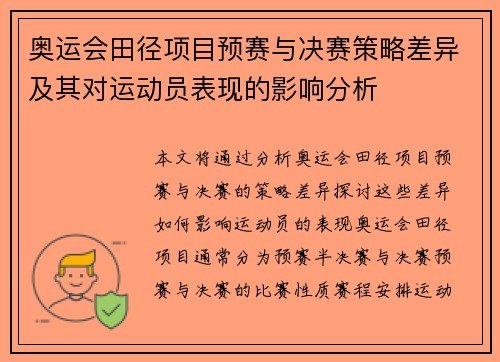 奥运会田径项目预赛与决赛策略差异及其对运动员表现的影响分析

本文将通过分析奥运会田径项目预赛与决赛的策略差异探讨这些差异如何影响运动员的表现奥运会田径项目通常分为预赛半决赛与决赛预赛与决赛的比赛性质赛程安排运动